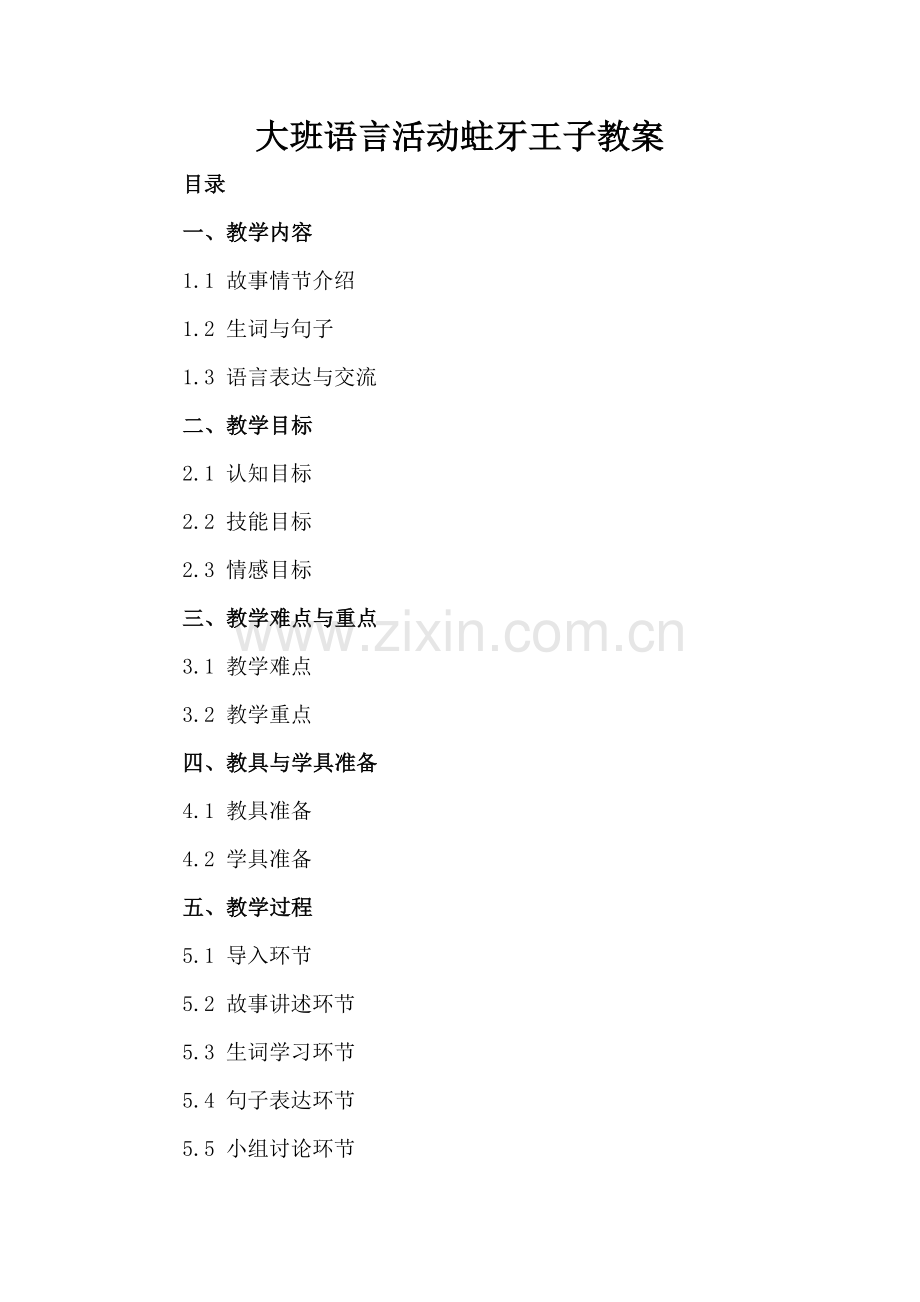 大班语言活动蛀牙王子教案

目录

一、教学内容

1.1 故事情节介绍

1.2 生词与句子

1.3 语言表达与交流

二、教学目标

2.1 认知目标

2.2 技能目标

2.3 情感目标

三、教学难点与重点

3.1 教学难点

3.2 教学重点

四、教具与学具准备

4.1 教具准备

4.2 学具准备

五、教学过程

5.1 导入环节

5.2 故事讲述环节

5.3 生词学习环节

5.4 句子表达环节

5.5 小组讨论环节

www.zixin.com.cn